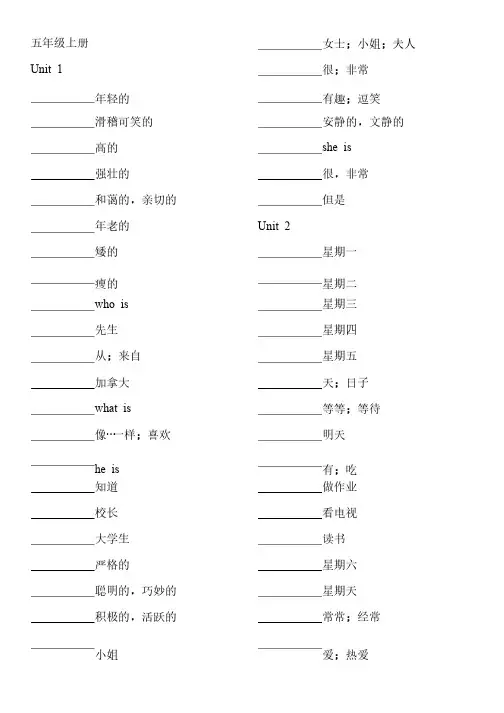 五年级上册

Unit 1

__________年轻的

__________滑稽可笑的

__________高的

__________强壮的

__________和蔼的，亲切的

__________年老的

__________矮的

__________瘦的

__________who is

__________先生

__________从；来自

__________加拿大

__________what is

__________像…一样；喜欢

__________he is

__________知道

__________校长

__________大学生

__________严格的

__________聪明的，巧妙的

__________积极的，活跃的

__________小姐

__________女士；小姐；夫人

__________很；非常

__________有趣；逗笑

__________安静的，文静的

__________she is

__________很，非常

__________但是

Unit 2

__________星期一

__________星期二

__________星期三

__________星期四

__________星期五

__________天；日子

__________等等；等待

__________明天

__________有；吃

__________做作业

__________看电视

__________读书

__________星期六

__________星期天

__________常常；经常

__________爱；热爱